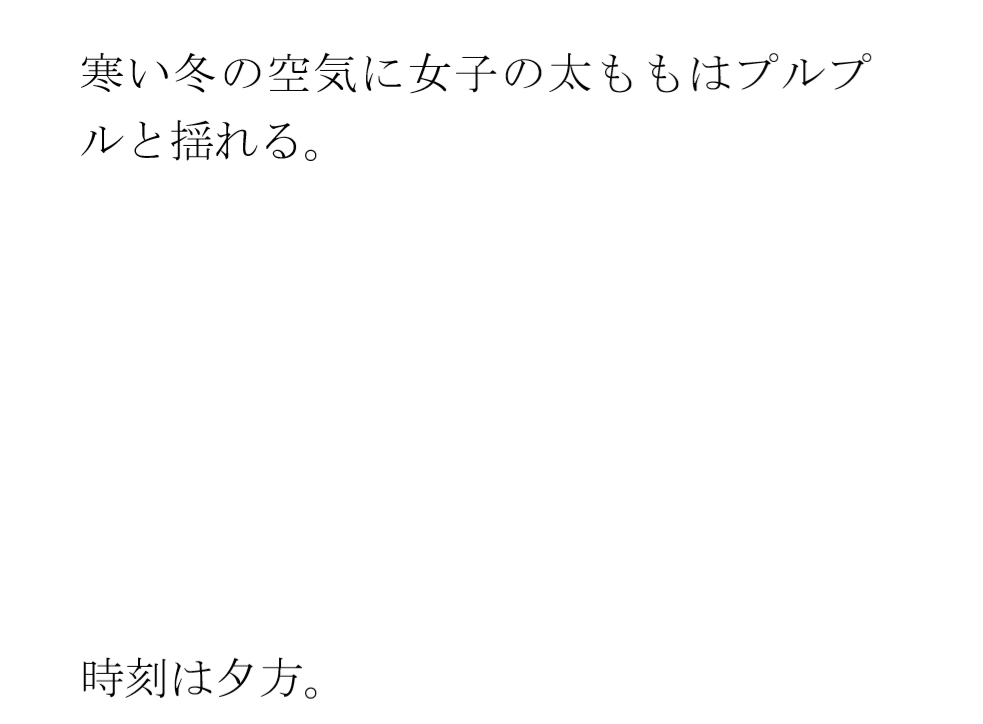 寒い冬の空気に女子の太ももはプルプルと揺れる。

時刻は夕方。